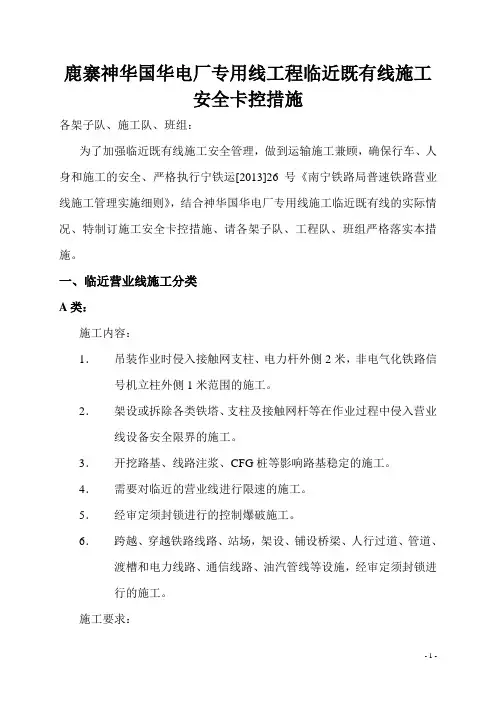 鹿寨神华国华电厂专用线工程临近既有线施工安全卡控措施

各架子队、施工队、班组：

为了加强临近既有线施工安全管理，做到运输施工兼顾，确保行车、人身和施工的安全、严格执行宁铁运[2013]26 号《南宁铁路局普速铁路营业线施工管理实施细则》，结合神华国华电厂专用线施工临近既有线的实际情况、特制订施工安全卡控措施、请各架子队、工程队、班组严格落实本措施。

一、临近营业线施工分类

A 类：

施工内容：

1. 吊装作业时侵入接触网支柱、电力杆外侧 2 米，非电气化铁路信号机立柱外侧 1 米范围的施工。

2. 架设或拆除各类铁塔、支柱及接触网杆等在作业过程中侵入营业线设备安全限界的施工。

3. 开挖路基、线路注浆、CFG 桩等影响路基稳定的施工。

4. 需要对临近的营业线进行限速的施工。

5. 经审定须封锁进行的控制爆破施工。

6. 跨越、穿越铁路线路、站场，架设、铺设桥梁、人行过道、管道、渡槽和电力线路、通信线路、油汽管线等设施，经审定须封锁进行的施工。

施工要求：

- 1 -